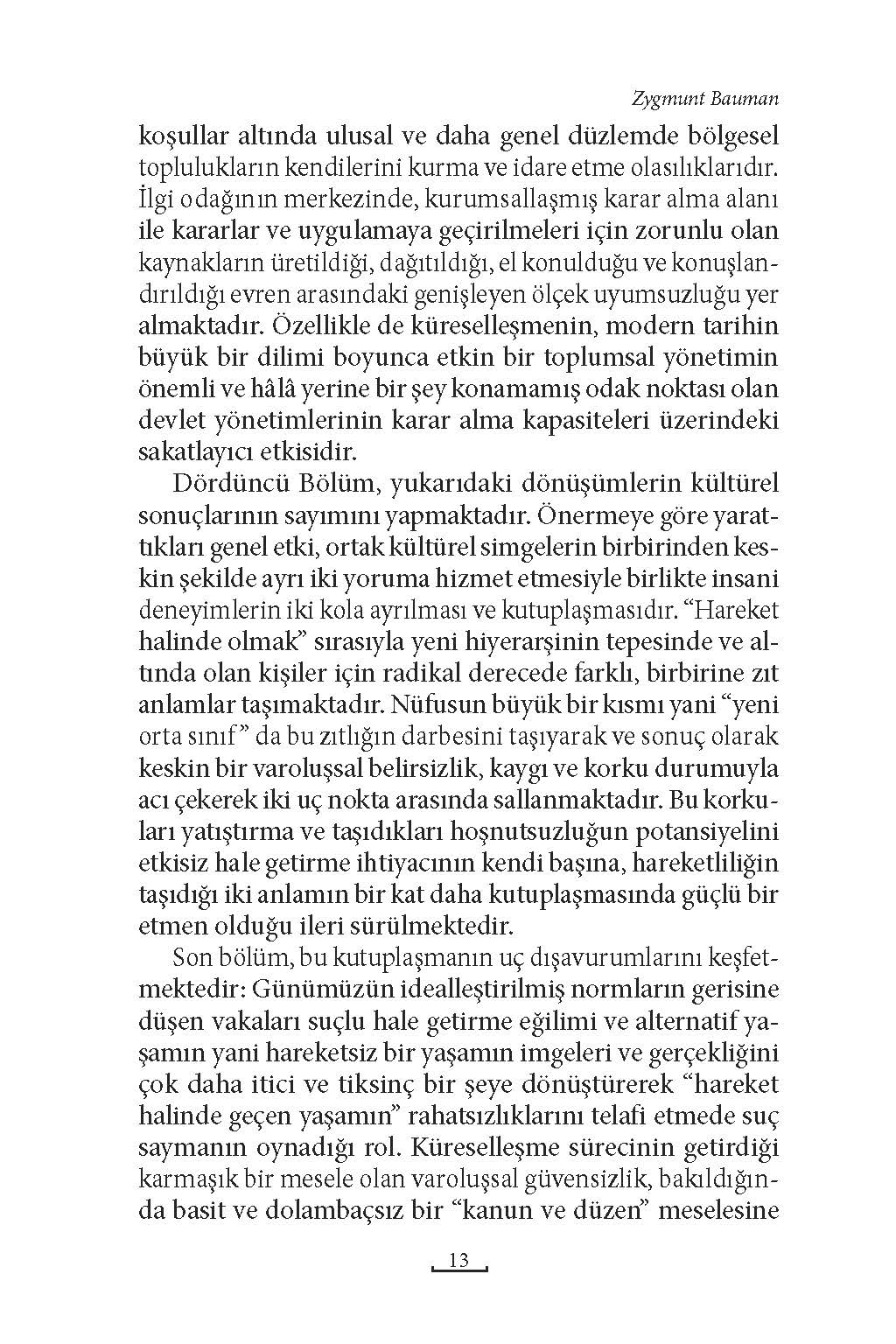 Zygmunt Bauman

koşullar altında ulusal ve daha genel düzlemde bölgesel toplulukların kendilerini kurma ve idare etme olasılıklarıdır. İlgi odağının merkezinde, kurumsallaşmış karar alma alanı ile kararlar ve uygulamaya geçirilmeleri için zorunlu olan kaynakların üretildiği, dağıtıldığı, el konulduğu ve konuşlandırıldığı evren arasındaki genişleyen ölçek uyumsuzluğu yer almaktadır. Özellikle de küreselleşmenin, modern tarihin büyük bir dilimi boyunca etkin bir toplumsal yönetimin önemli ve hâlâ yerine bir şey konamamış odak noktası olan devlet yönetimlerinin karar alma kapasiteleri üzerindeki sakatlayıcı etkisidir.

Dördüncü Bölüm, yukarıdaki dönüşümlerin kültürel sonuçlarının sayımını yapmaktadır. Önermeye göre yarattıkları genel etki, ortak kültürel simgelerin birbirinden keskin şekilde ayrı iki yoruma hizmet etmesiyle birlikte insani deneyimlerin iki kola ayrılması ve kutuplaşmasıdır. “Hareket halinde olmak” sırasıyla yeni hiyerarşinin tepesinde ve altında olan kişiler için radikal derecede farklı, birbirine zıt anlamlar taşımaktadır. Nüfusun büyük bir kısmı yani “yeni orta sınıf” da bu zıtlığın darbesini taşıyarak ve sonuç olarak keskin bir varoluşsal belirsizlik, kaygı ve korku durumuyla acı çekerek iki uç nokta arasında sallanmaktadır. Bu korkuları yatıştırma ve taşıdıkları hoşnutsuzluğun potansiyelini etkisiz hale getirme ihtiyacının kendi başına, hareketliliğin taşıdığı iki anlamın bir kat daha kutuplaşmasında güçlü bir etmen olduğu ileri sürülmektedir.

Son bölüm, bu kutuplaşmanın uç dışavurumlarını keşfetmektedir: Günümüzün idealleştirilmiş normların gerisine düşen vakaları suçlu hale getirme eğilimi ve alternatif yaşamın yani hareketsiz bir yaşamın imgeleri ve gerçekliğini çok daha itici ve tiksinç bir şeye dönüştürerek “hareket halinde geçen yaşamın” rahatsızlıklarını telafi etmede suç saymanın oynadığı rol. Küreselleşme sürecinin getirdiği karmaşık bir mesele olan varoluşsal güvensizlik, bakıldığında basit ve dolambaçsız bir “kanun ve düzen” meselesine

13